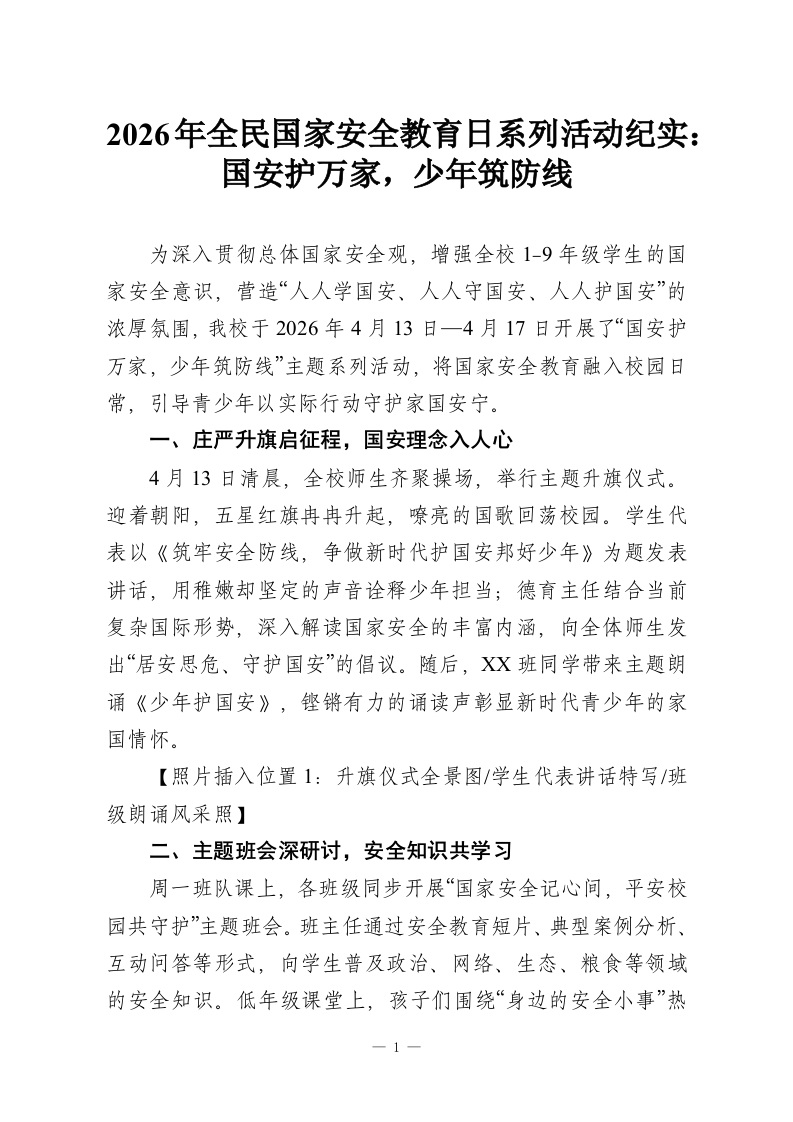 2026年全民国家安全教育日系列活动纪实：国安护万家，少年筑防线

为深入贯彻总体国家安全观，增强全校1-9年级学生的国家安全意识，营造“人人学国安、人人守国安、人人护国安”的浓厚氛围，我校于2026年4月13日—4月17日开展了“国安护万家，少年筑防线”主题系列活动，将国家安全教育融入校园日常，引导青少年以实际行动守护家国安宁。

一、庄严升旗启征程，国安理念入人心

4月13日清晨，全校师生齐聚操场，举行主题升旗仪式。迎着朝阳，五星红旗冉冉升起，嘹亮的国歌回荡校园。学生代表以《筑牢安全防线，争做新时代护国安邦好少年》为题发表讲话，用稚嫩却坚定的声音诠释少年担当；德育主任结合当前复杂国际形势，深入解读国家安全的丰富内涵，向全体师生发出“居安思危、守护国安”的倡议。随后，XX班同学带来主题朗诵《少年护国安》，铿锵有力的诵读声彰显新时代青少年的家国情怀。

【照片插入位置1：升旗仪式全景图/学生代表讲话特写/班级朗诵风采照】

二、主题班会深研讨，安全知识共学习

周一班队课上，各班级同步开展“国家安全记心间，平安校园共守护”主题班会。班主任通过安全教育短片、典型案例分析、互动问答等形式，向学生普及政治、网络、生态、粮食等领域的安全知识。低年级课堂上，孩子们围绕“身边的安全小事”热

— 1 —